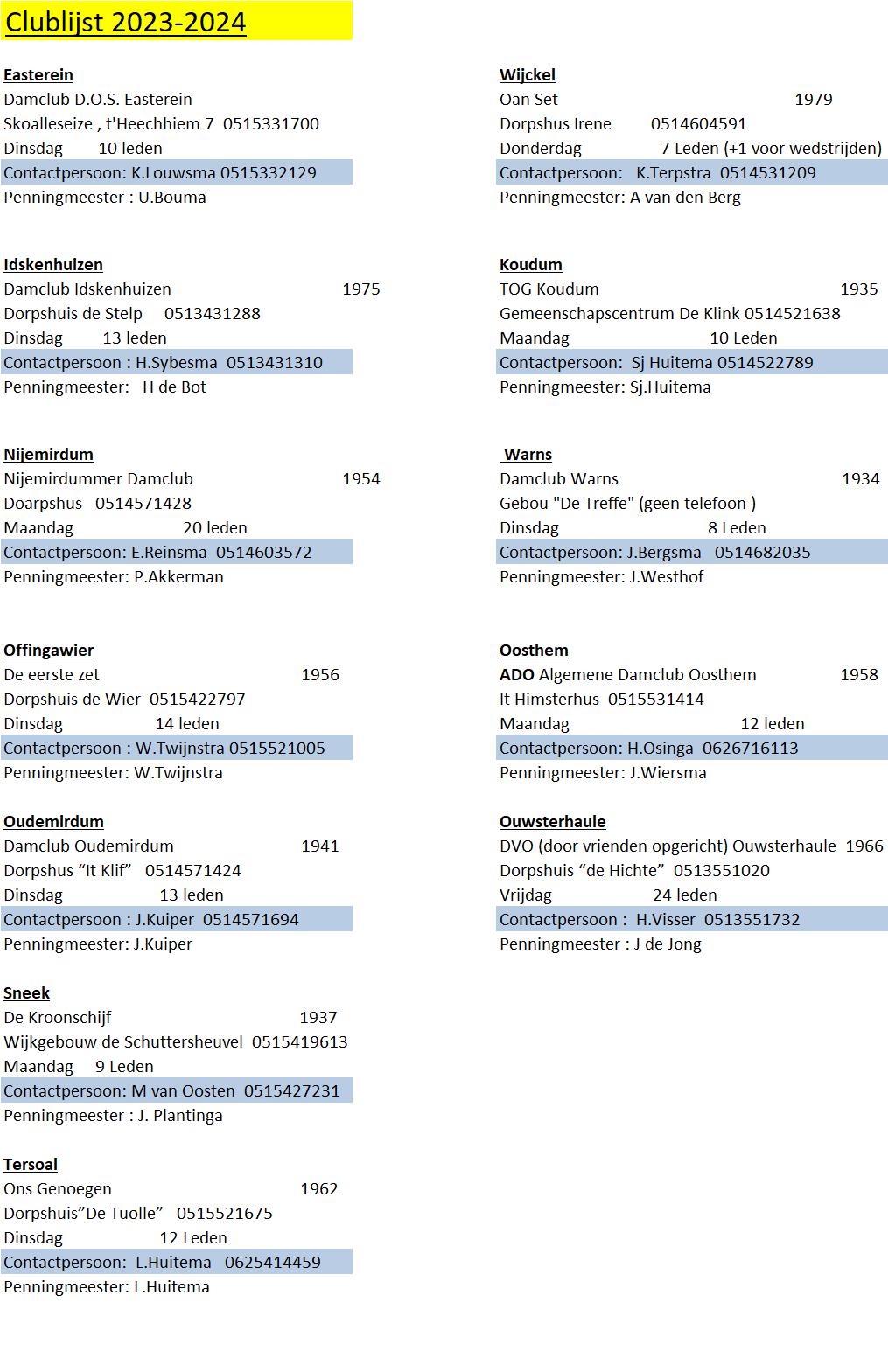 Clublijst 2023-2024

Easterein
Damclub D.O.S. Easterein
Skoalleseize , t'Heechhiem 7 0515331700
Dinsdag 10 leden
Contactpersoon: K.Louwsma 0515332129
Penningmeester : U.Bouma

Idskenhuizen
Damclub Idskenhuizen 1975
Dorpshuis de Stelp 0513431288
Dinsdag 13 leden
Contactpersoon : H.Sybesma 0513431310
Penningmeester: H de Bot

Nijemirdum
Nijemirdummer Damclub 1954
Doarpshus 0514571428
Maandag 20 leden
Contactpersoon: E.Reinsma 0514603572
Penningmeester: P.Akkerman

Offingawier
De eerste zet 1956
Dorpshuis de Wier 0515422797
Dinsdag 14 leden
Contactpersoon : W.Twijnstra 0515521005
Penningmeester: W.Twijnstra

Oudemirdum
Damclub Oudemirdum 1941
Dorpshus “It Klif” 0514571424
Dinsdag 13 leden
Contactpersoon : J.Kuiper 0514571694
Penningmeester: J.Kuiper

Sneek
De Kroonschijf 1937
Wijkgebouw de Schuttersheuvel 0515419613
Maandag 9 Leden
Contactpersoon: M van Oosten 0515427231
Penningmeester : J. Plantinga

Tersoal
Ons Genoegen 1962
Dorpshuis”De Tuolle” 0515521675
Dinsdag 12 Leden
Contactpersoon: L.Huitema 0625414459
Penningmeester: L.Huitema

Wijckel
Oan Set 1979
Dorpshus Irene 0514604591
Donderdag 7 Leden (+1 voor wedstrijden)
Contactpersoon: K.Terpstra 0514531209
Penningmeester: A van den Berg

Koudum
TOG Koudum 1935
Gemeenschapscentrum De Klink 0514521638
Maandag 10 Leden
Contactpersoon: Sj Huitema 0514522789
Penningmeester: Sj.Huitema

Warns
Damclub Warns 1934
Gebou "De Treffe" (geen telefoon )
Dinsdag 8 Leden
Contactpersoon: J.Bergsma 0514682035
Penningmeester: J.Westhof

Oosthem
ADO Algemene Damclub Oosthem 1958
It Himsterhus 0515531414
Maandag 12 leden
Contactpersoon: H.Osinga 0626716113
Penningmeester: J.Wiersma

Ouwsterhaule
DVO (door vrienden opgericht) Ouwsterhaule 1966
Dorpshuis “de Hichte” 0513551020
Vrijdag 24 leden
Contactpersoon : H.Visser 0513551732
Penningmeester : J de Jong